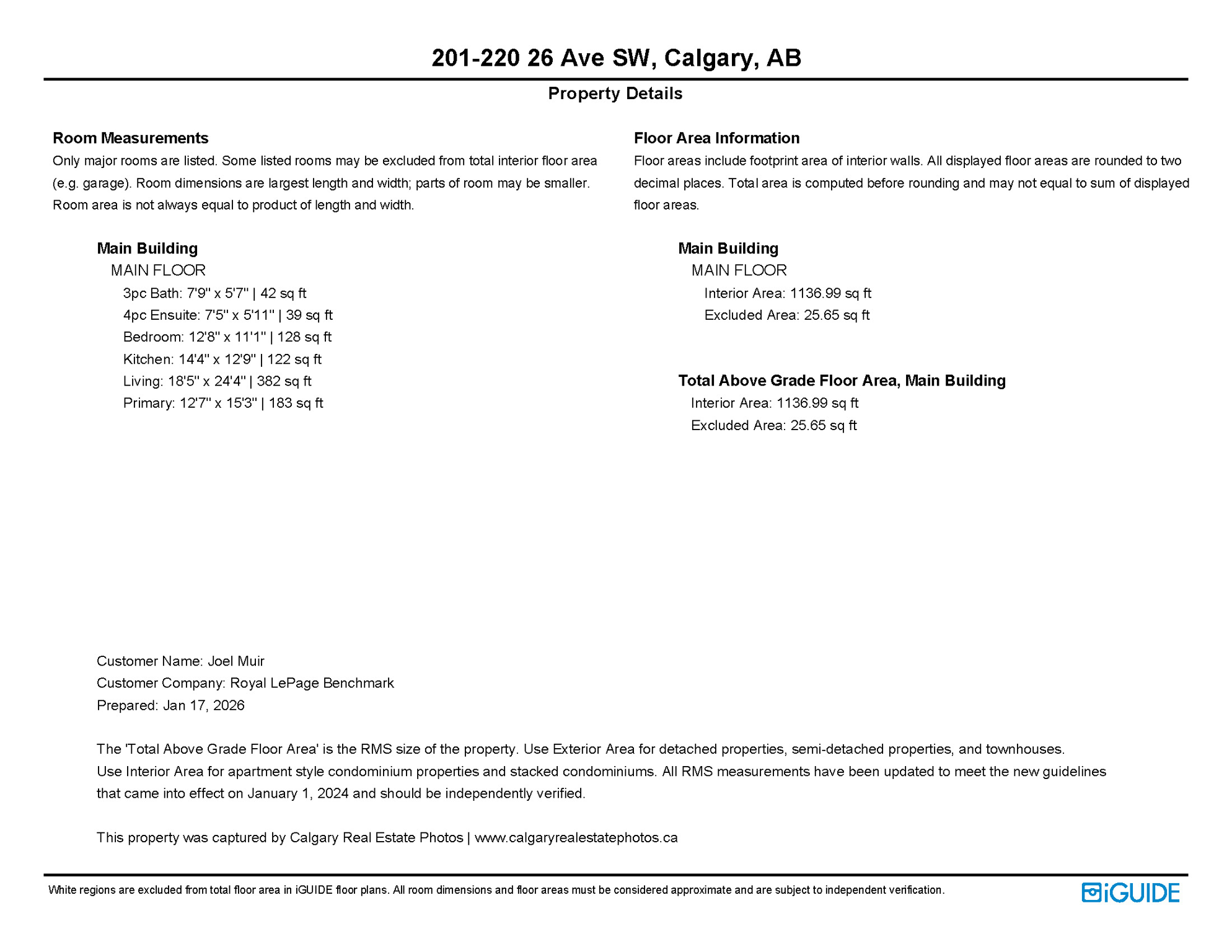 201-220 26 Ave SW, Calgary, AB

Property Details

Room Measurements
Only major rooms are listed. Some listed rooms may be excluded from total interior floor area (e.g. garage). Room dimensions are largest length and width; parts of room may be smaller. Room area is not always equal to product of length and width.

Main Building
MAIN FLOOR
3pc Bath: 7'9" x 5'7" | 42 sq ft
4pc Ensuite: 7'5" x 5'11" | 39 sq ft
Bedroom: 12'8" x 11'1" | 128 sq ft
Kitchen: 14'4" x 12'9" | 122 sq ft
Living: 18'5" x 24'4" | 382 sq ft
Primary: 12'7" x 15'3" | 183 sq ft

Floor Area Information
Floor areas include footprint area of interior walls. All displayed floor areas are rounded to two decimal places. Total area is computed before rounding and may not equal to sum of displayed floor areas.

Main Building
MAIN FLOOR
Interior Area: 1136.99 sq ft
Excluded Area: 25.65 sq ft

Total Above Grade Floor Area, Main Building
Interior Area: 1136.99 sq ft
Excluded Area: 25.65 sq ft

Customer Name: Joel Muir
Customer Company: Royal LePage Benchmark
Prepared: Jan 17, 2026

The 'Total Above Grade Floor Area' is the RMS size of the property. Use Exterior Area for detached properties, semi-detached properties, and townhouses. Use Interior Area for apartment style condominium properties and stacked condominiums. All RMS measurements have been updated to meet the new guidelines that came into effect on January 1, 2024 and should be independently verified.

This property was captured by Calgary Real Estate Photos | www.calgaryrealestatephotos.ca

White regions are excluded from total floor area in iGUIDE floor plans. All room dimensions and floor areas must be considered approximate and are subject to independent verification.

iGUIDE